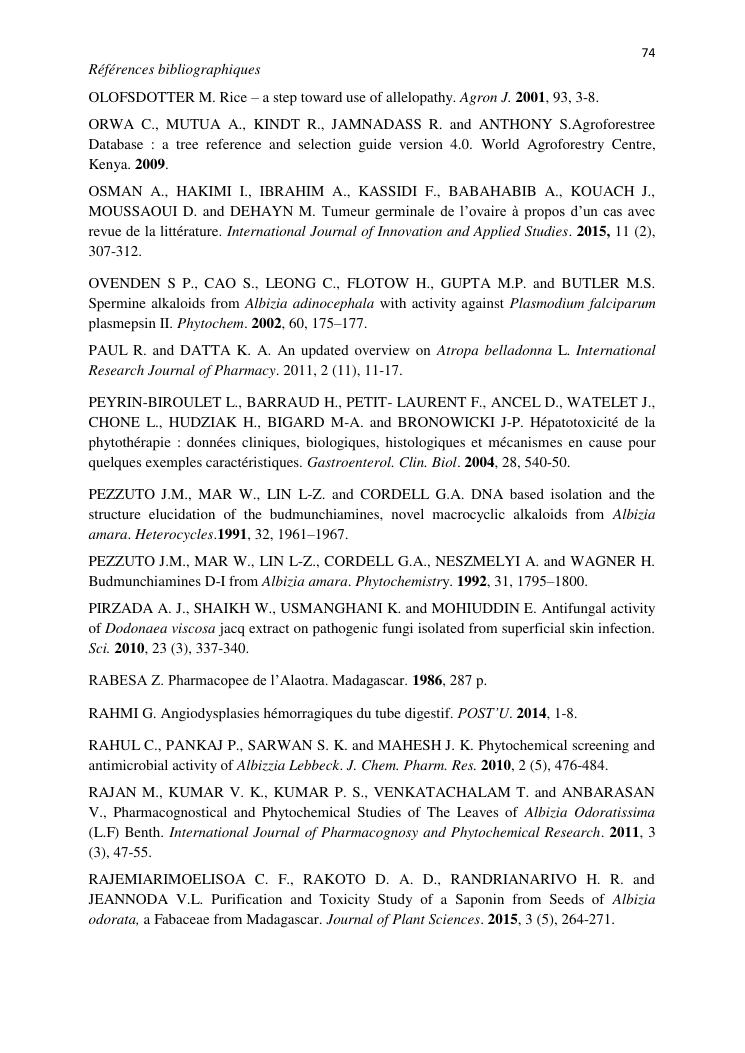 74

Références bibliographiques

OLOFSDOTTER M. Rice – a step toward use of allelopathy. Agron J. 2001, 93, 3-8.

ORWA C., MUTUA A., KINDT R., JAMNADASS R. and ANTHONY S.Agroforestree Database : a tree reference and selection guide version 4.0. World Agroforestry Centre, Kenya. 2009.

OSMAN A., HAKIMI I., IBRAHIM A., KASSIDI F., BABAHABIB A., KOUACH J., MOUSSAOUI D. and DEHAYN M. Tumeur germinale de l'ovaire à propos d'un cas avec revue de la littérature. International Journal of Innovation and Applied Studies. 2015, 11 (2), 307-312.

OVENDEN S P., CAO S., LEONG C., FLOTOW H., GUPTA M.P. and BUTLER M.S. Spermine alkaloids from Albizia adinocephala with activity against Plasmodium falciparum plasmepsin II. Phytochem. 2002, 60, 175–177.

PAUL R. and DATTA K. A. An updated overview on Atropa belladonna L. International Research Journal of Pharmacy. 2011, 2 (11), 11-17.

PEYRIN-BIROULET L., BARRAUD H., PETIT- LAURENT F., ANCEL D., WATELET J., CHONE L., HUDZIAK H., BIGARD M-A. and BRONOWICKI J-P. Hépatotoxicité de la phytothérapie : données cliniques, biologiques, histologiques et mécanismes en cause pour quelques exemples caractéristiques. Gastroenterol. Clin. Biol. 2004, 28, 540-50.

PEZZUTO J.M., MAR W., LIN L-Z. and CORDELL G.A. DNA based isolation and the structure elucidation of the budmunchiamines, novel macrocyclic alkaloids from Albizia amara. Heterocycles.1991, 32, 1961–1967.

PEZZUTO J.M., MAR W., LIN L-Z., CORDELL G.A., NESZMELYI A. and WAGNER H. Budmunchiamines D-I from Albizia amara. Phytochemistry. 1992, 31, 1795–1800.

PIRZADA A. J., SHAIKH W., USMANGHANI K. and MOHIUDDIN E. Antifungal activity of Dodonaea viscosa jacq extract on pathogenic fungi isolated from superficial skin infection. Sci. 2010, 23 (3), 337-340.

RABESA Z. Pharmacopee de l'Alaotra. Madagascar. 1986, 287 p.

RAHMI G. Angiodysplasies hémorragiques du tube digestif. POST'U. 2014, 1-8.

RAHUL C., PANKAJ P., SARWAN S. K. and MAHESH J. K. Phytochemical screening and antimicrobial activity of Albizzia Lebbeck. J. Chem. Pharm. Res. 2010, 2 (5), 476-484.

RAJAN M., KUMAR V. K., KUMAR P. S., VENKATACHALAM T. and ANBARASAN V., Pharmacognostical and Phytochemical Studies of The Leaves of Albizia Odoratissima (L.F) Benth. International Journal of Pharmacognosy and Phytochemical Research. 2011, 3 (3), 47-55.

RAJEMIARIMOELISOA C. F., RAKOTO D. A. D., RANDRIANARIVO H. R. and JEANNODA V.L. Purification and Toxicity Study of a Saponin from Seeds of Albizia odorata, a Fabaceae from Madagascar. Journal of Plant Sciences. 2015, 3 (5), 264-271.